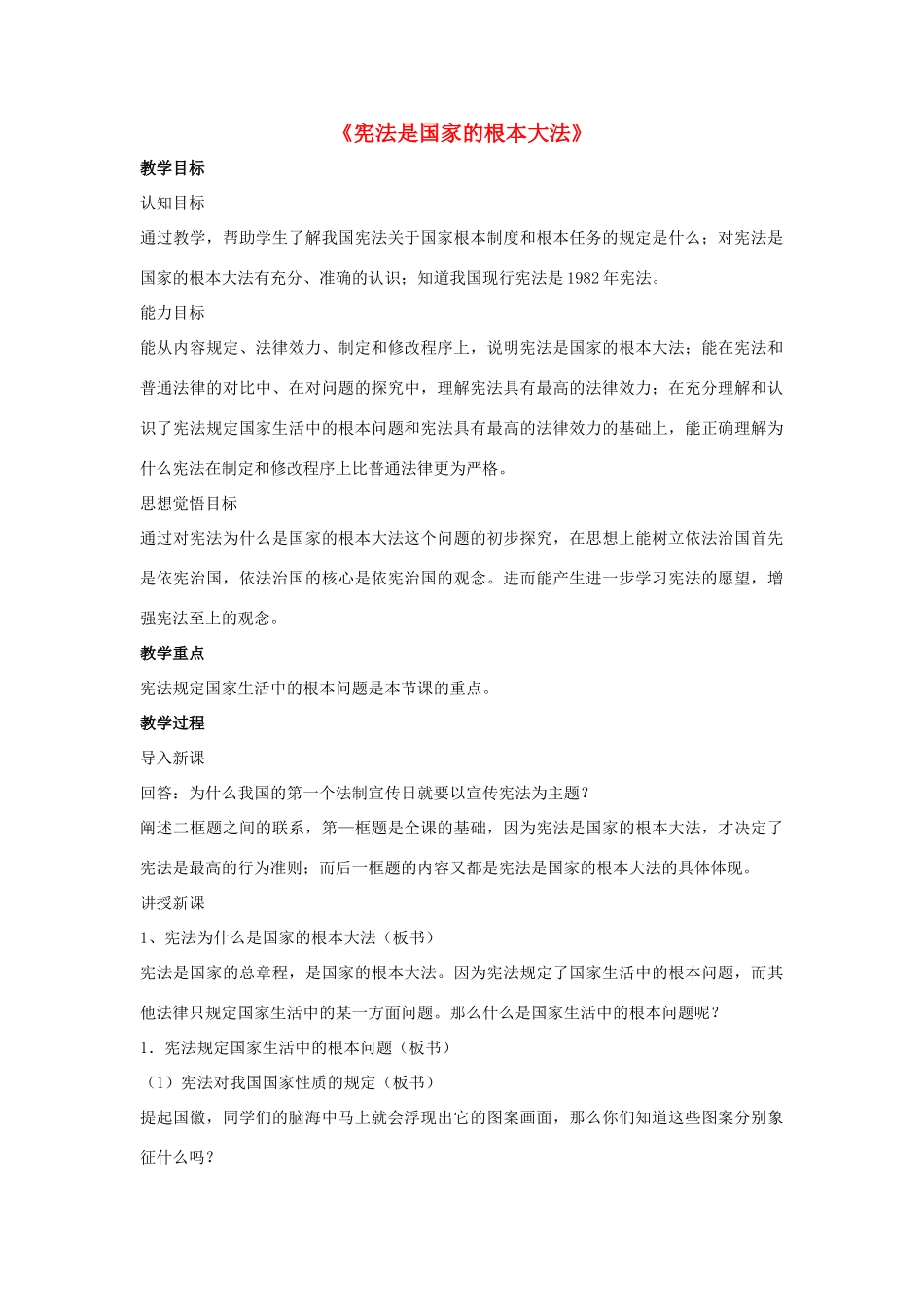 《宪法是国家的根本大法》

教学目标

认知目标

通过教学，帮助学生了解我国宪法关于国家根本制度和根本任务的规定是什么；对宪法是国家的根本大法有充分、准确的认识；知道我国现行宪法是1982年宪法。

能力目标

能从内容规定、法律效力、制定和修改程序上，说明宪法是国家的根本大法；能在宪法和普通法律的对比中、在对问题的探究中，理解宪法具有最高的法律效力；在充分理解和认识了宪法规定国家生活中的根本问题和宪法具有最高的法律效力的基础上，能正确理解为什么宪法在制定和修改程序上比普通法律更为严格。

思想觉悟目标

通过对宪法为什么是国家的根本大法这个问题的初步探究，在思想上能树立依法治国首先是依宪治国，依法治国的核心是依宪治国的观念。进而能产生进一步学习宪法的愿望，增强宪法至上的观念。

教学重点

宪法规定国家生活中的根本问题是本节课的重点。

教学过程

导入新课

回答：为什么我国的第一个法制宣传日就要以宣传宪法为主题？

阐述二框题之间的联系，第一框题是全课的基础，因为宪法是国家的根本大法，才决定了宪法是最高的行为准则；而后一框题的内容又都是宪法是国家的根本大法的具体体现。

讲授新课

1、宪法为什么是国家的根本大法（板书）

宪法是国家的总章程，是国家的根本大法。因为宪法规定了国家生活中的根本问题，而其他法律只规定国家生活中的某一方面问题。那么什么是国家生活中的根本问题呢？

1．宪法规定国家生活中的根本问题（板书）

（1）宪法对我国国家性质的规定（板书）

提起国徽，同学们的脑海中马上就会浮现出它的图案画面，那么你们知道这些图案分别象征什么吗？